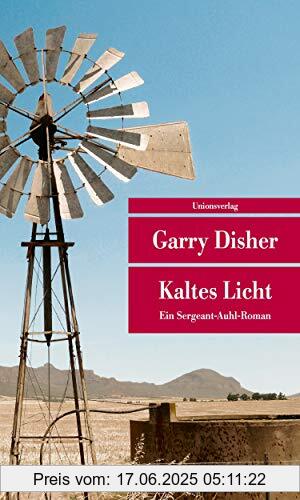 Unionsverlag

Garry Disher

Kaltes Licht

Ein Sergeant-Auhl-Roman

Preis vom: 17.06.2025 05:11:22